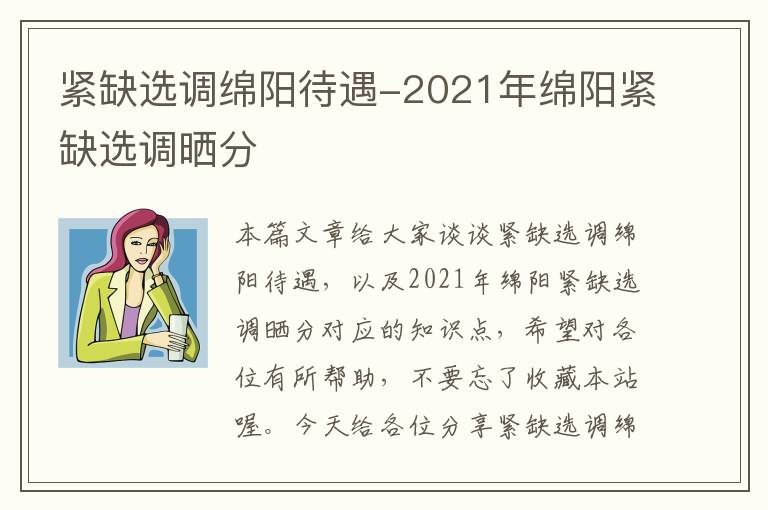 紧缺选调绵阳待遇-2021年绵阳紧缺选调晒分

本篇文章给大家谈谈紧缺选调绵阳待遇，以及2021年绵阳紧缺选调晒分对应的知识点，希望对各位有所帮助，不要忘了收藏本站喔。今天给各位分享紧缺选调绵